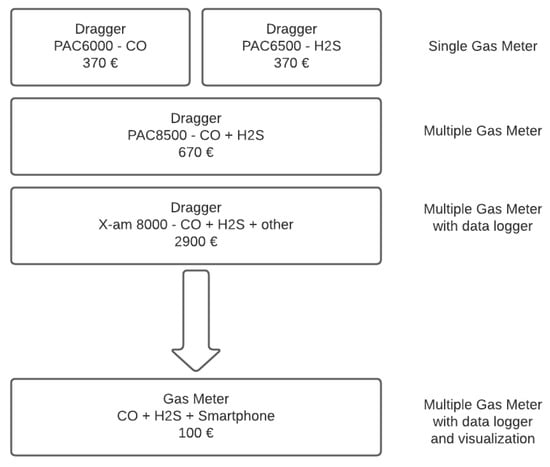 Dragger
PAC6000 - CO
370 €

Dragger
PAC6500 - H2S
370 €

Single Gas Meter

Dragger
PAC8500 - CO + H2S
670 €

Multiple Gas Meter

Dragger
X-am 8000 - CO + H2S + other
2900 €

Multiple Gas Meter with data logger

Gas Meter
CO + H2S + Smartphone
100 €

Multiple Gas Meter with data logger and visualization